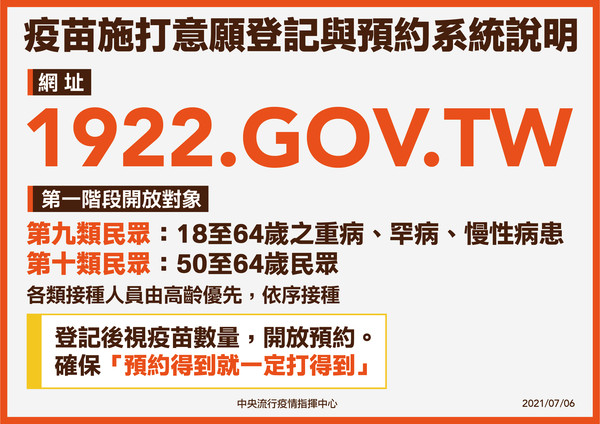 疫苗施打意願登記與預約系統說明

網址

1922.GOV.TW

第一階段開放對象

第九類民眾：18至64歲之重病、罕病、慢性病患
第十類民眾：50至64歲民眾

各類接種人員由高齡優先，依序接種

登記後視疫苗數量，開放預約。
確保「預約得到就一定打得到」

中央流行疫情指揮中心

2021/07/06